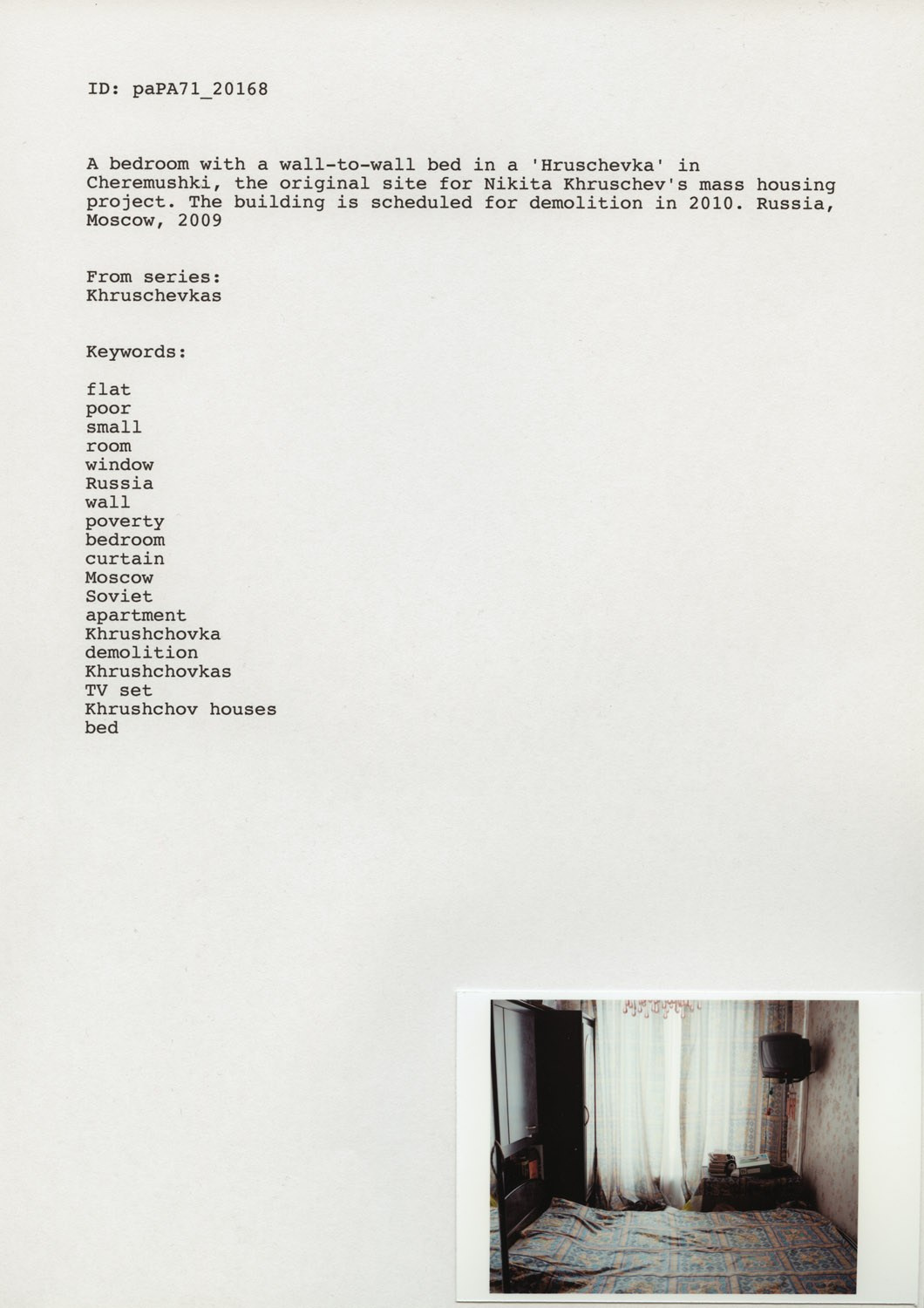 ID: paPA71_20168

A bedroom with a wall-to-wall bed in a 'Hruschevka' in Cheremushki, the original site for Nikita Khruschev's mass housing project. The building is scheduled for demolition in 2010. Russia, Moscow, 2009

From series:
Khruschevkas

Keywords:

flat
poor
small
room
window
Russia
wall
poverty
bedroom
curtain
Moscow
Soviet
apartment
Khrushchovka
demolition
Khrushchovkas
TV set
Khrushchov houses
bed